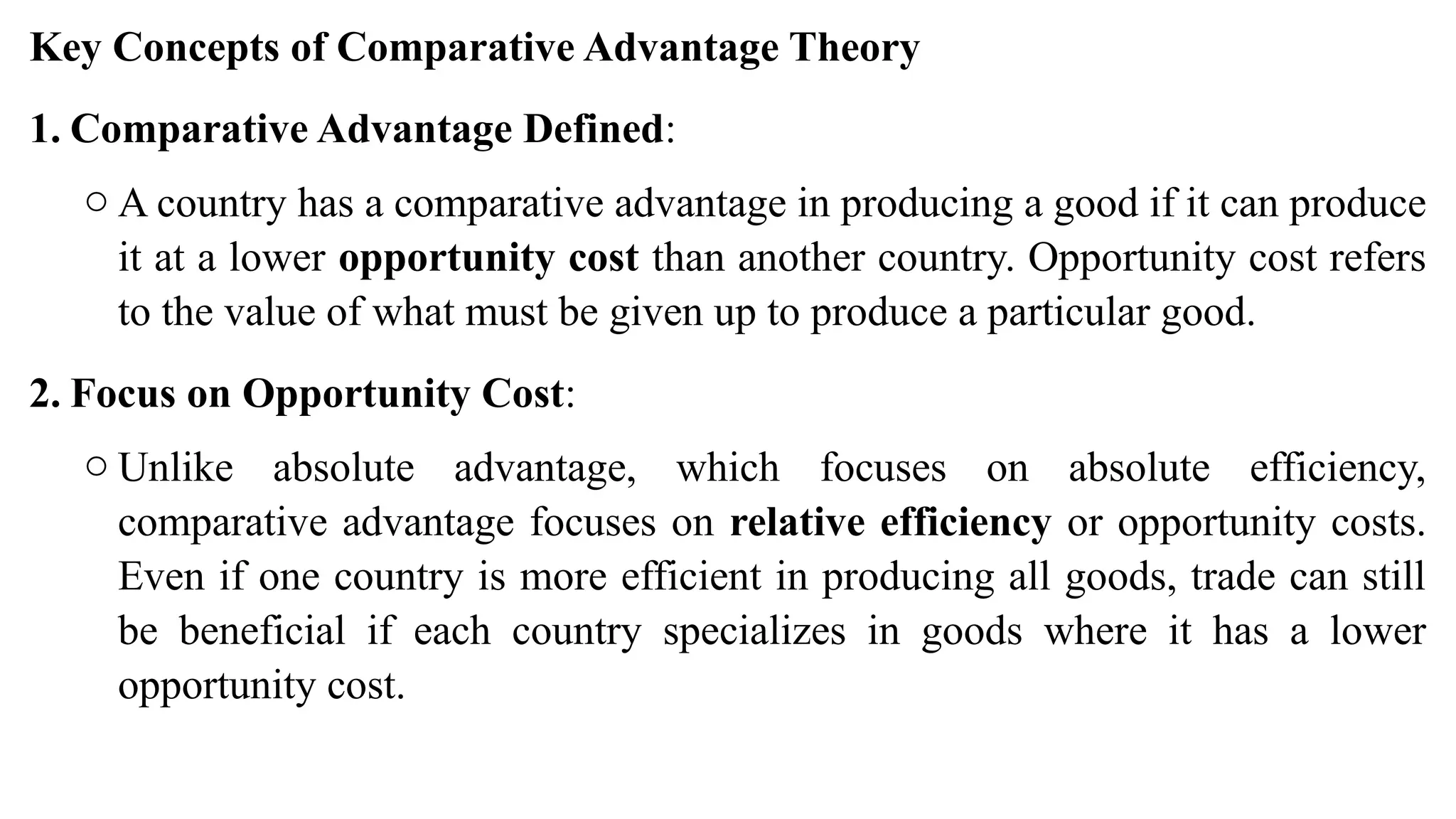 Key Concepts of Comparative Advantage Theory

1. Comparative Advantage Defined:

○ A country has a comparative advantage in producing a good if it can produce it at a lower opportunity cost than another country. Opportunity cost refers to the value of what must be given up to produce a particular good.

2. Focus on Opportunity Cost:

○ Unlike absolute advantage, which focuses on absolute efficiency, comparative advantage focuses on relative efficiency or opportunity costs. Even if one country is more efficient in producing all goods, trade can still be beneficial if each country specializes in goods where it has a lower opportunity cost.